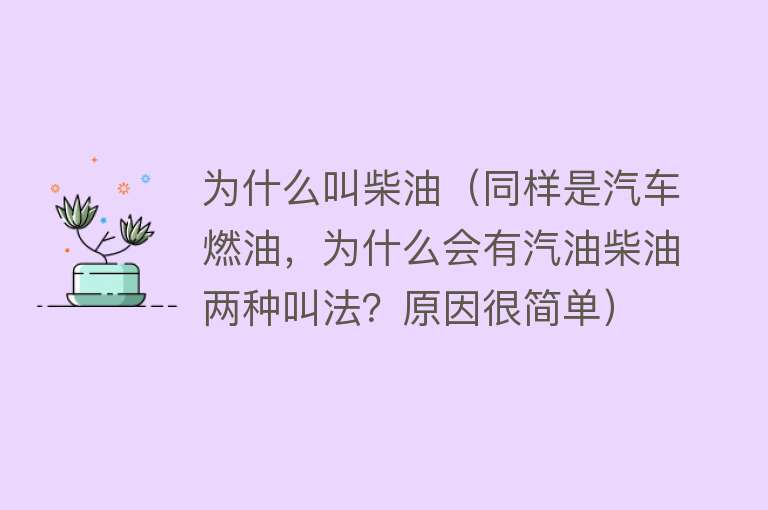 为什么叫柴油（同样是汽车燃油，为什么会有汽油柴油两种叫法？原因很简单）